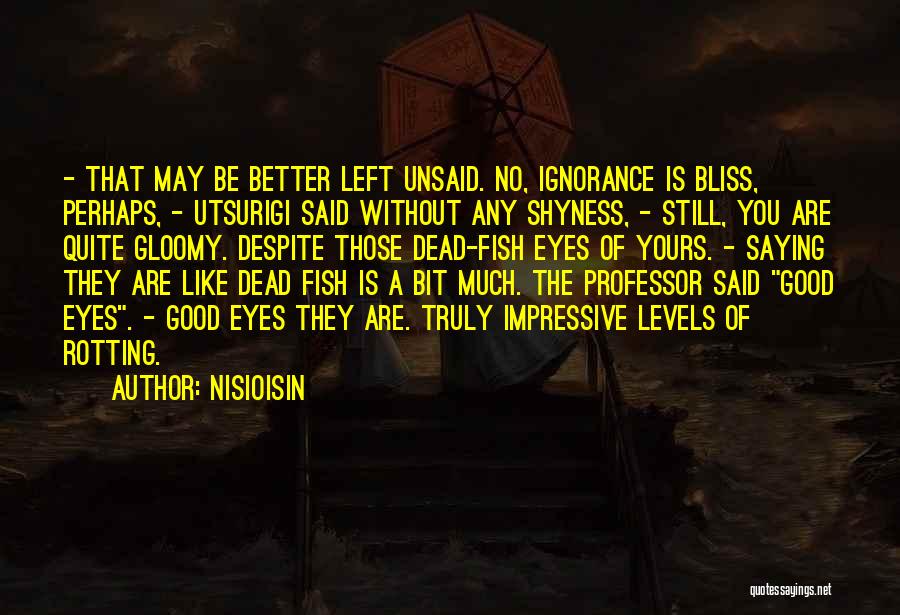 - THAT MAY BE BETTER LEFT UNSAID. NO, IGNORANCE IS BLISS, PERHAPS, - UTSURIGI SAID WITHOUT ANY SHYNESS, - STILL, YOU ARE QUITE GLOOMY. DESPITE THOSE DEAD-FISH EYES OF YOURS. - SAYING THEY ARE LIKE DEAD FISH IS A BIT MUCH. THE PROFESSOR SAID "GOOD EYES". - GOOD EYES THEY ARE. TRULY IMPRESSIVE LEVELS OF ROTTING.

AUTHOR: NISIOISIN

quotessayings.net